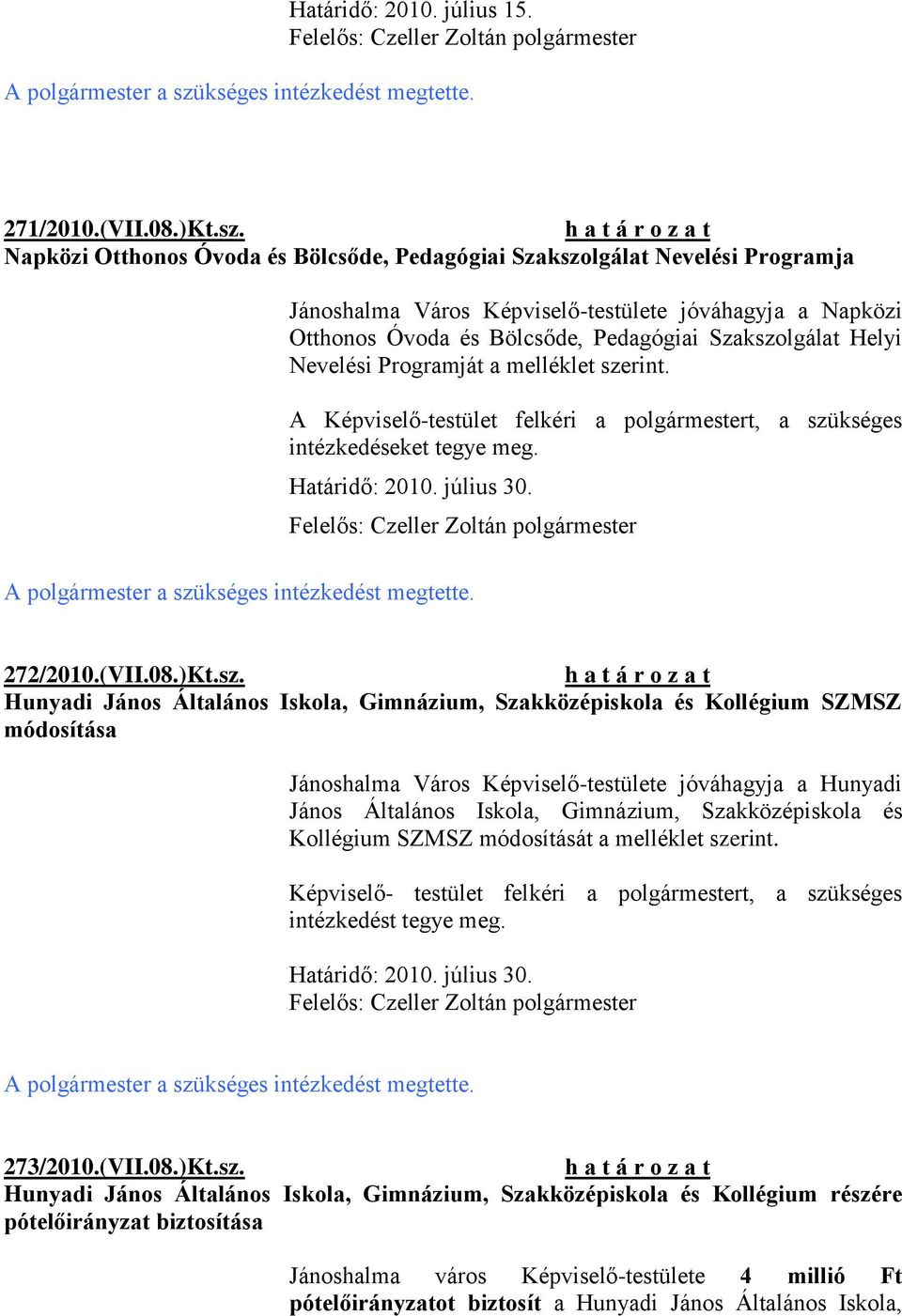 Határidő: 2010. július 15.
Felelős: Czeller Zoltán polgármester

A polgármester a szükséges intézkedést megtette.

271/2010.(VII.08.)Kt.sz. h a t á r o z a t
Napközi Otthonos Óvoda és Bölcsőde, Pedagógiai Szakszolgálat Nevelési Programja

Jánoshalma Város Képviselő-testülete jóváhagyja a Napközi Otthonos Óvoda és Bölcsőde, Pedagógiai Szakszolgálat Helyi Nevelési Programját a melléklet szerint.

A Képviselő-testület felkéri a polgármestert, a szükséges intézkedéseket tegye meg.

Határidő: 2010. július 30.

Felelős: Czeller Zoltán polgármester

A polgármester a szükséges intézkedést megtette.

272/2010.(VII.08.)Kt.sz. h a t á r o z a t
Hunyadi János Általános Iskola, Gimnázium, Szakközépiskola és Kollégium SZMSZ módosítása

Jánoshalma Város Képviselő-testülete jóváhagyja a Hunyadi János Általános Iskola, Gimnázium, Szakközépiskola és Kollégium SZMSZ módosítását a melléklet szerint.

Képviselő- testület felkéri a polgármestert, a szükséges intézkedést tegye meg.

Határidő: 2010. július 30.
Felelős: Czeller Zoltán polgármester

A polgármester a szükséges intézkedést megtette.

273/2010.(VII.08.)Kt.sz. h a t á r o z a t
Hunyadi János Általános Iskola, Gimnázium, Szakközépiskola és Kollégium részére pótelőirányzat biztosítása

Jánoshalma város Képviselő-testülete 4 millió Ft pótelőirányzatot biztosít a Hunyadi János Általános Iskola,